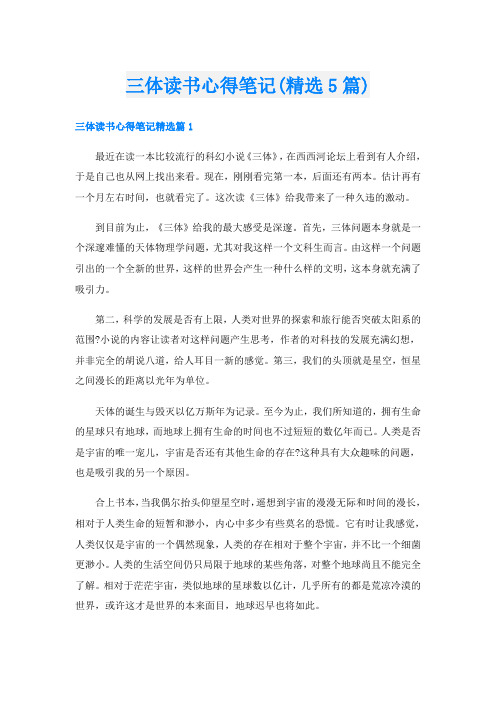 三体读书心得笔记(精选5篇)

三体读书心得笔记精选篇1

最近在读一本比较流行的科幻小说《三体》，在西西河论坛上看到有人介绍，于是自己也从网上找出来看。现在，刚刚看完第一本，后面还有两本。估计再有一个月左右时间，也就看完了。这次读《三体》给我带来了一种久违的激动。

到目前为止，《三体》给我的最大感受是深邃。首先，三体问题本身就是一个深邃难懂的天体物理学问题，尤其对我这样一个文科生而言。由这样一个问题引出的一个全新的世界，这样的世界会产生一种什么样的文明，这本身就充满了吸引力。

第二，科学的发展是否有上限，人类对世界的探索和旅行能否突破太阳系的范围?小说的内容让读者对这样问题产生思考，作者的对科技的发展充满幻想，并非完全的胡说八道，给人耳目一新的感觉。第三，我们的头顶就是星空，恒星之间漫长的距离以光年为单位。

天体的诞生与毁灭以亿万斯年为记录。至今为止，我们所知道的，拥有生命的星球只有地球，而地球上拥有生命的时间也不过短短的数亿年而已。人类是否是宇宙的唯一宠儿，宇宙是否还有其他生命的存在?这种具有大众趣味的问题，也是吸引我的另一个原因。

合上书本，当我偶尔抬头仰望星空时，遥想到宇宙的漫漫无际和时间的漫长，相对于人类生命的短暂和渺小，内心中多少有些莫名的恐慌。它有时让我感觉，人类仅仅是宇宙的一个偶然现象，人类的存在相对于整个宇宙，并不比一个细菌更渺小。人类的生活空间仍只局限于地球的某些角落，对整个地球尚且不能完全了解。相对于茫茫宇宙，类似地球的星球数以亿计，几乎所有的都是荒凉冷漠的世界，或许这才是世界的本来面目，地球迟早也将如此。